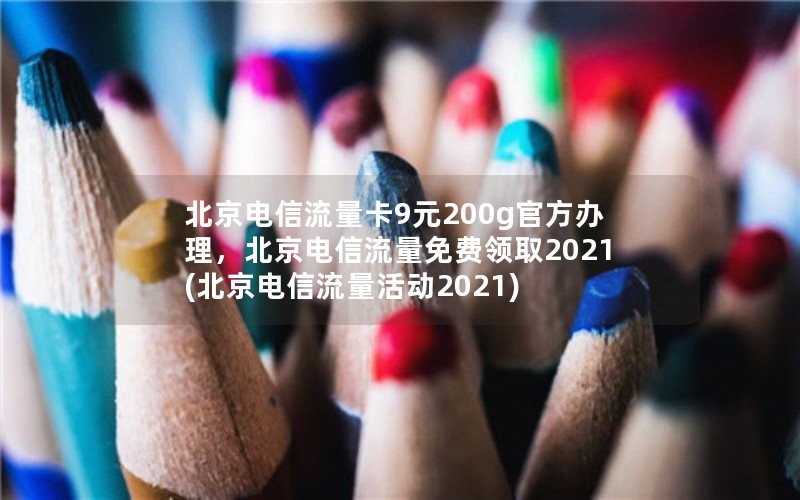 北京电信流量卡9元200g官方办理，北京电信流量免费领取2021(北京电信流量活动2021)